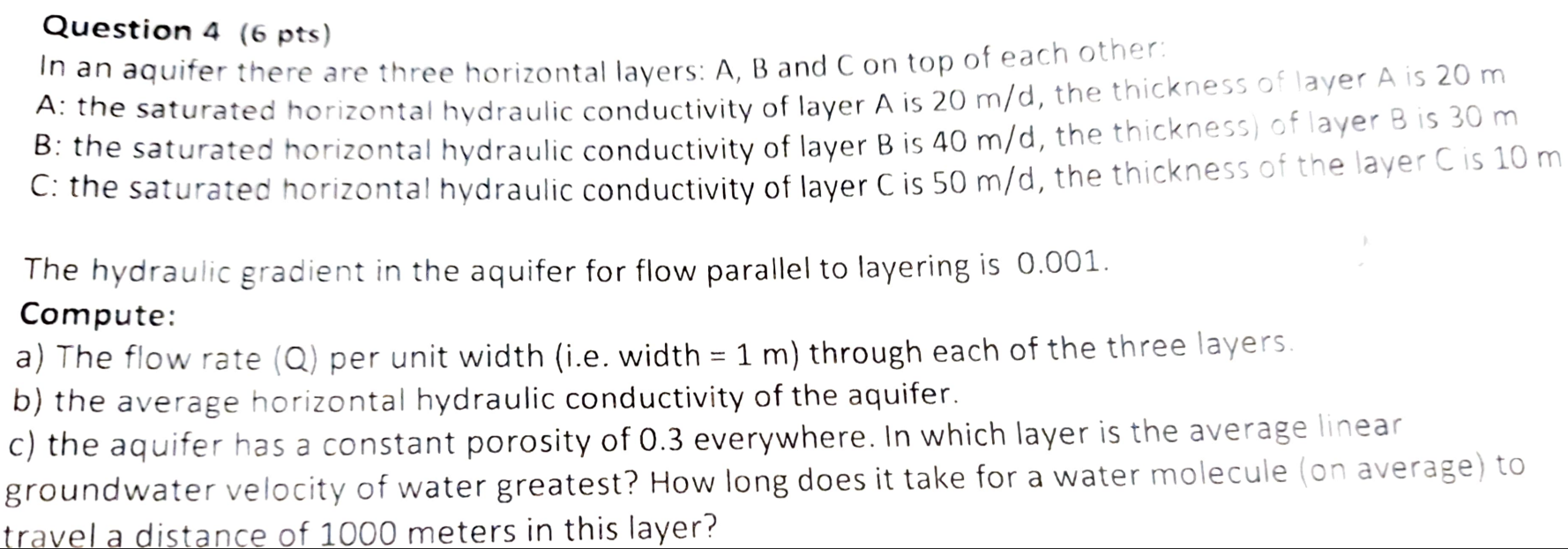 Question 4 (6 pts)

In an aquifer there are three horizontal layers: A, B and C on top of each other:

A: the saturated horizontal hydraulic conductivity of layer A is 20 m/d, the thickness of layer A is 20 m

B: the saturated horizontal hydraulic conductivity of layer B is 40 m/d, the thickness) of layer B is 30 m

C: the saturated horizontal hydraulic conductivity of layer C is 50 m/d, the thickness of the layer C is 10 m

The hydraulic gradient in the aquifer for flow parallel to layering is 0.001.

Compute:

a) The flow rate (Q) per unit width (i.e. width = 1 m) through each of the three layers.

b) the average horizontal hydraulic conductivity of the aquifer.

c) the aquifer has a constant porosity of 0.3 everywhere. In which layer is the average linear groundwater velocity of water greatest? How long does it take for a water molecule (on average) to travel a distance of 1000 meters in this layer?